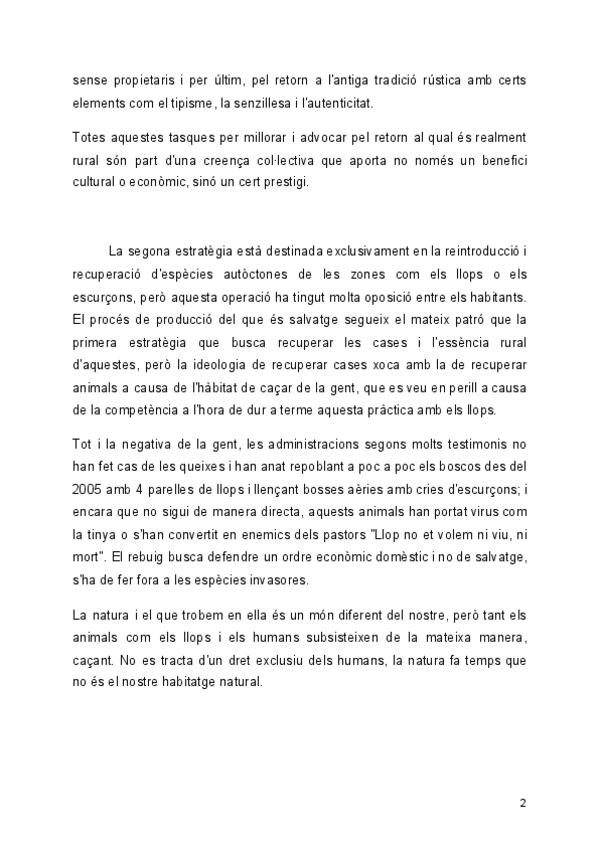 sense propietaris i per últim, pel retorn a l'antiga tradició rústica amb certs elements com el tipisme, la senzillesa i l'autenticitat.

Totes aquestes tasques per millorar i advocar pel retorn al qual és realment rural són part d'una creença col·lectiva que aporta no només un benefici cultural o econòmic, sinó un cert prestigi.

La segona estratègia està destinada exclusivament en la reintroducció i recuperació d'espècies autòctones de les zones com els llops o els escurçons, però aquesta operació ha tingut molta oposició entre els habitants. El procés de producció del que és salvatge segueix el mateix patró que la primera estratègia que busca recuperar les cases i l'essència rural d'aquestes, però la ideologia de recuperar cases xoca amb la de recuperar animals a causa de l'hàbitat de caçar de la gent, que es veu en perill a causa de la competència a l'hora de dur a terme aquesta pràctica amb els llops.

Tot i la negativa de la gent, les administracions segons molts testimonis no han fet cas de les queixes i han anat repoblant a poc a poc els boscos des del 2005 amb 4 parelles de llops i llençant bosses aèries amb cries d'escurçons; i encara que no sigui de manera directa, aquests animals han portat virus com la tinya o s'han convertit en enemics dels pastors "Llop no et volem ni viu, ni mort". El rebuig busca defendre un ordre econòmic domèstic i no de salvatge, s'ha de fer fora a les espècies invasores.

La natura i el que trobem en ella és un món diferent del nostre, però tant els animals com els llops i els humans subsisteixen de la mateixa manera, caçant. No es tracta d'un dret exclusiu dels humans, la natura fa temps que no és el nostre habitatge natural.

2